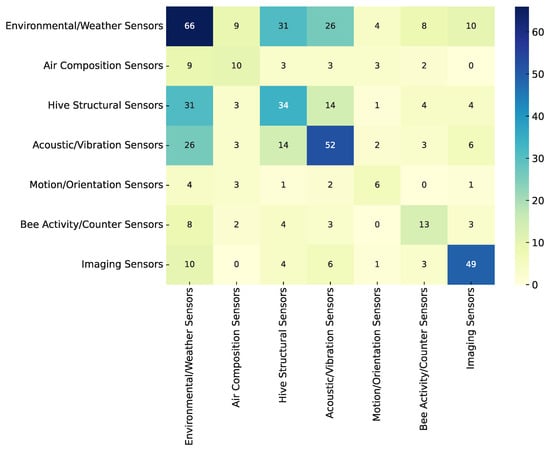 | | Environmental/Weather Sensors | Air Composition Sensors | Hive Structural Sensors | Acoustic/Vibration Sensors | Motion/Orientation Sensors | Bee Activity/Counter Sensors | Imaging Sensors |
|---|---|---|---|---|---|---|---|
| Environmental/Weather Sensors | 66 | 9 | 31 | 26 | 4 | 8 | 10 |
| Air Composition Sensors | 9 | 10 | 3 | 3 | 3 | 2 | 0 |
| Hive Structural Sensors | 31 | 3 | 34 | 14 | 1 | 4 | 4 |
| Acoustic/Vibration Sensors | 26 | 3 | 14 | 52 | 2 | 3 | 6 |
| Motion/Orientation Sensors | 4 | 3 | 1 | 2 | 6 | 0 | 1 |
| Bee Activity/Counter Sensors | 8 | 2 | 4 | 3 | 0 | 13 | 3 |
| Imaging Sensors | 10 | 0 | 4 | 6 | 1 | 3 | 49 |

60
50
40
30
20
10
0